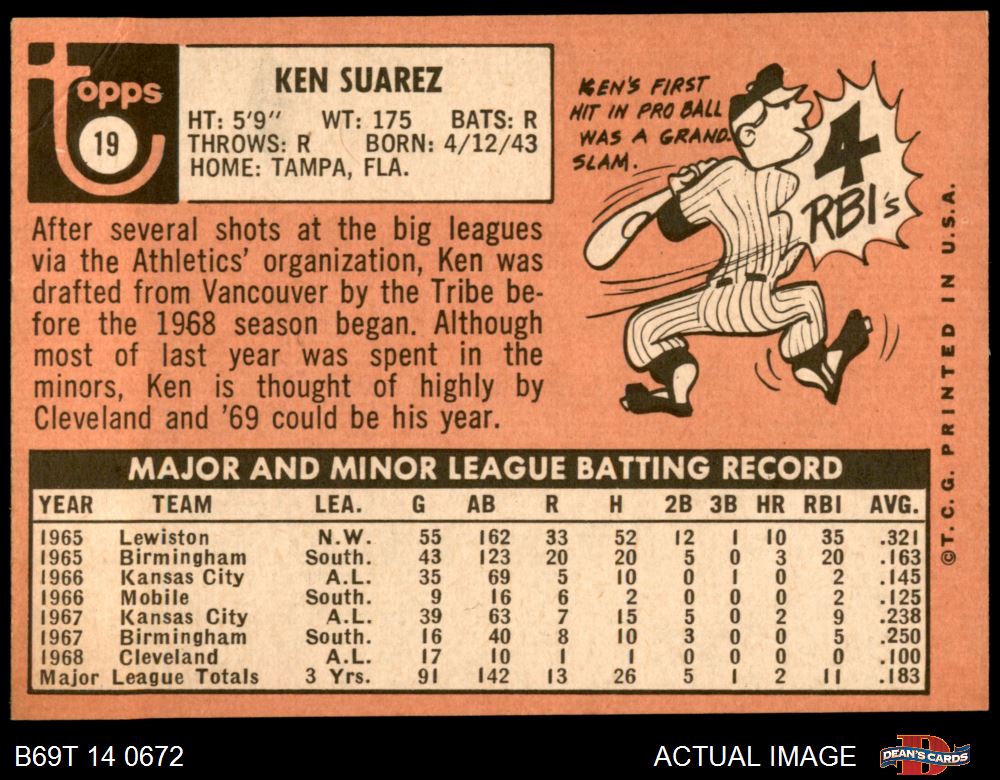 topps
19

KEN SUAREZ
HT: 5'9" WT: 175 BATS: R
THROWS: R BORN: 4/12/43
HOME: TAMPA, FLA.

KEN'S FIRST HIT IN PRO BALL WAS A GRAND SLAM.

4 RBI's

After several shots at the big leagues via the Athletics' organization, Ken was drafted from Vancouver by the Tribe before the 1968 season began. Although most of last year was spent in the minors, Ken is thought of highly by Cleveland and '69 could be his year.

MAJOR AND MINOR LEAGUE BATTING RECORD

| YEAR | TEAM | LEA. | G | AB | R | H | 2B | 3B | HR | RBI | AVG. |
|---|---|---|---|---|---|---|---|---|---|---|---|
| 1965 | Lewiston | N.W. | 55 | 162 | 33 | 52 | 12 | 1 | 10 | 35 | .321 |
| 1965 | Birmingham | South. | 43 | 123 | 20 | 20 | 5 | 0 | 3 | 20 | .163 |
| 1966 | Kansas City | A.L. | 35 | 69 | 5 | 10 | 0 | 1 | 0 | 2 | .145 |
| 1966 | Mobile | South. | 9 | 16 | 6 | 2 | 0 | 0 | 0 | 2 | .125 |
| 1967 | Kansas City | A.L. | 39 | 63 | 7 | 15 | 5 | 0 | 2 | 9 | .238 |
| 1967 | Birmingham | South. | 16 | 40 | 8 | 10 | 3 | 0 | 0 | 5 | .250 |
| 1968 | Cleveland | A.L. | 17 | 10 | 1 | 1 | 0 | 0 | 0 | 0 | .100 |
| Major League Totals | | 3 Yrs. | 91 | 142 | 13 | 26 | 5 | 1 | 2 | 11 | .183 |

©T.C.G. PRINTED IN U.S.A.

B69T 14 0672

ACTUAL IMAGE

DEAN'S CARDS